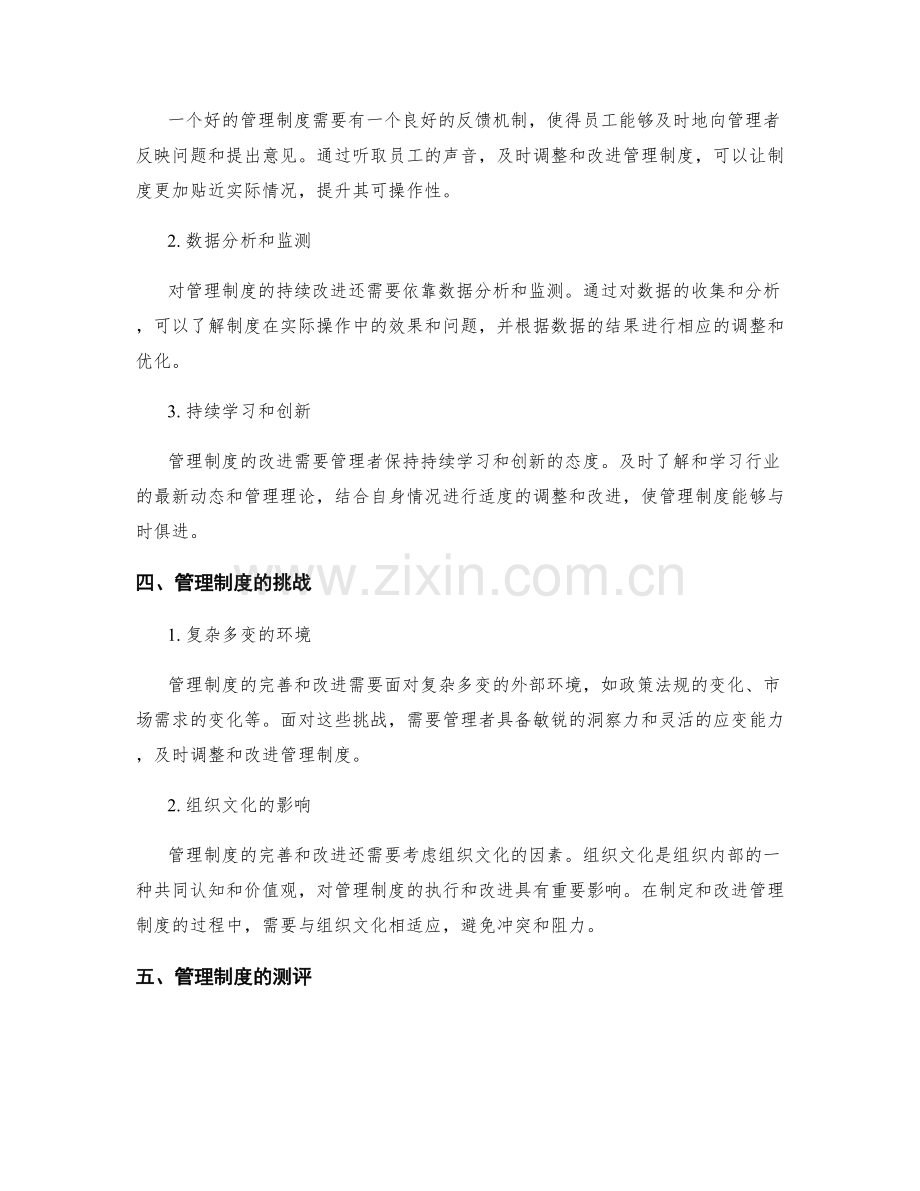 一个好的管理制度需要有一个良好的反馈机制，使得员工能够及时地向管理者反映问题和提出意见。通过听取员工的声音，及时调整和改进管理制度，可以让制度更加贴近实际情况，提升其可操作性。

2. 数据分析和监测

对管理制度的持续改进还需要依靠数据分析和监测。通过对数据的收集和分析，可以了解制度在实际操作中的效果和问题，并根据数据的结果进行相应的调整和优化。

3. 持续学习和创新

管理制度的改进需要管理者保持持续学习和创新的态度。及时了解和学习行业的最新动态和管理理论，结合自身情况进行适度的调整和改进，使管理制度能够与时俱进。

四、管理制度的挑战

www.zixin.com.cn

1. 复杂多变的环境

管理制度的完善和改进需要面对复杂多变的外部环境，如政策法规的变化、市场需求的变化等。面对这些挑战，需要管理者具备敏锐的洞察力和灵活的应变能力，及时调整和改进管理制度。

2. 组织文化的影响

管理制度的完善和改进还需要考虑组织文化的因素。组织文化是组织内部的一种共同认知和价值观，对管理制度的执行和改进具有重要影响。在制定和改进管理制度的过程中，需要与组织文化相适应，避免冲突和阻力。

五、管理制度的测评